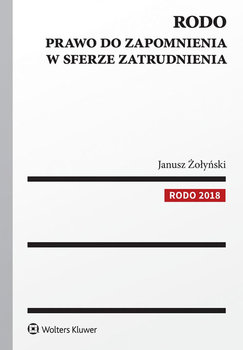 RODO
PRAWO DO ZAPOMNIENIA
W SFERZE ZATRUDNIENIA

Janusz Żołyński

RODO 2018

Wolters Kluwer